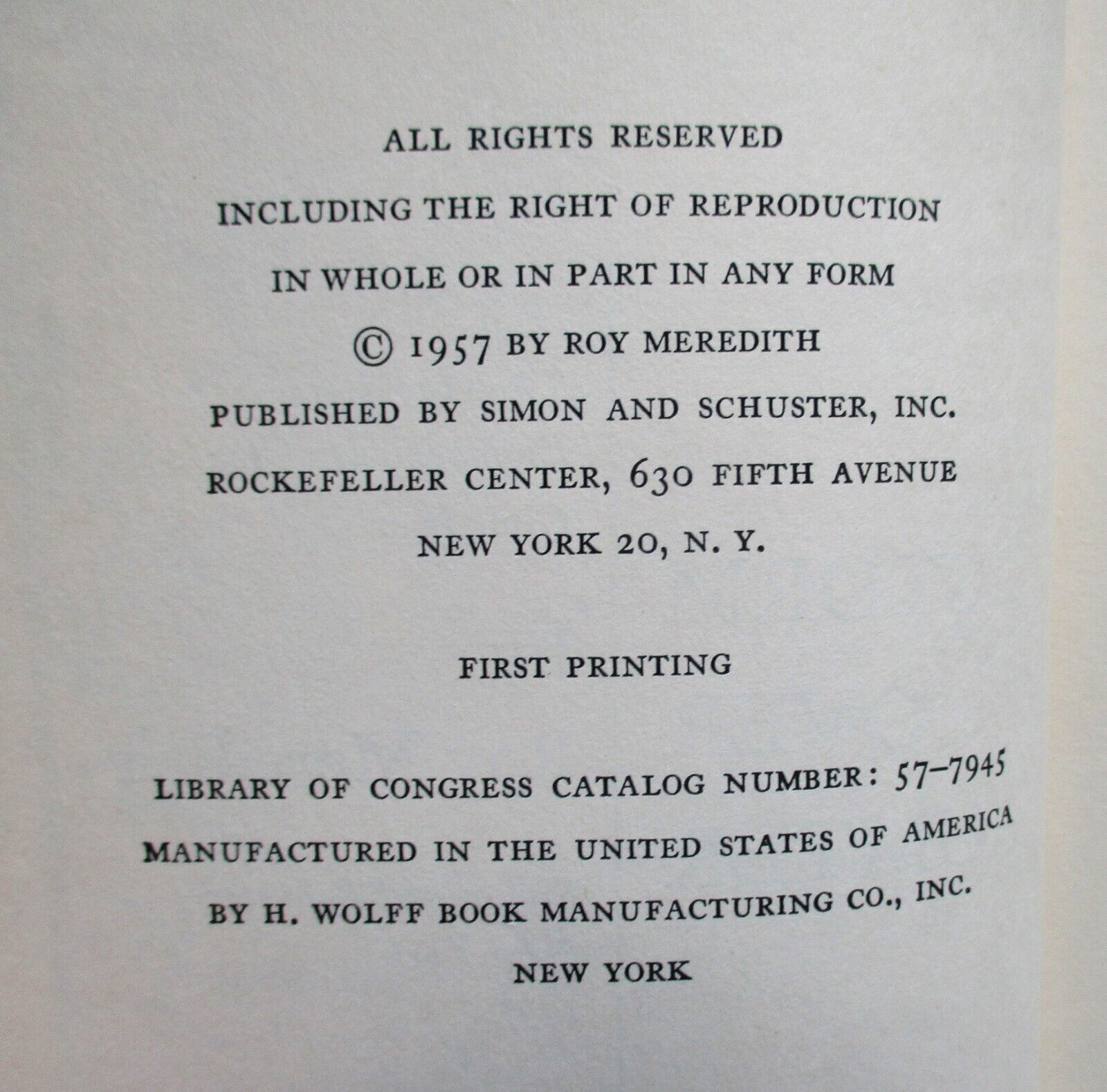 ALL RIGHTS RESERVED
INCLUDING THE RIGHT OF REPRODUCTION
IN WHOLE OR IN PART IN ANY FORM
© 1957 BY ROY MEREDITH
PUBLISHED BY SIMON AND SCHUSTER, INC.
ROCKEFELLER CENTER, 630 FIFTH AVENUE
NEW YORK 20, N. Y.

FIRST PRINTING

LIBRARY OF CONGRESS CATALOG NUMBER: 57-7945
MANUFACTURED IN THE UNITED STATES OF AMERICA
BY H. WOLFF BOOK MANUFACTURING CO., INC.
NEW YORK